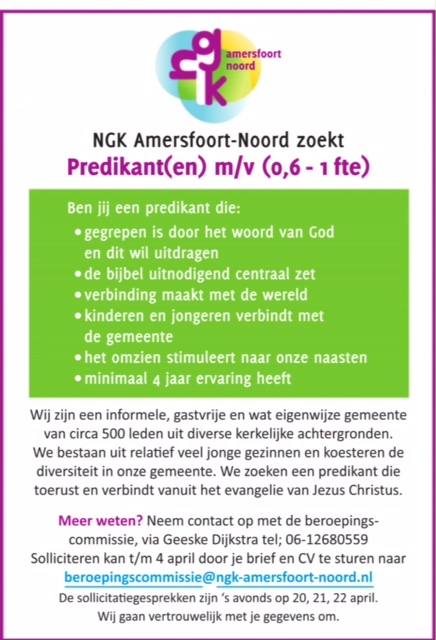 ngk amersfoort noord

NGK Amersfoort-Noord zoekt
Predikant(en) m/v (0,6 - 1 fte)

Ben jij een predikant die:
• gegrepen is door het woord van God en dit wil uitdragen
• de bijbel uitnodigend centraal zet
• verbinding maakt met de wereld
• kinderen en jongeren verbindt met de gemeente
• het omzien stimuleert naar onze naasten
• minimaal 4 jaar ervaring heeft

Wij zijn een informele, gastvrije en wat eigenwijze gemeente van circa 500 leden uit diverse kerkelijke achtergronden. We bestaan uit relatief veel jonge gezinnen en koesteren de diversiteit in onze gemeente. We zoeken een predikant die toerust en verbindt vanuit het evangelie van Jezus Christus.

Meer weten? Neem contact op met de beroepingscommissie, via Geeske Dijkstra tel; 06-12680559
Solliciteren kan t/m 4 april door je brief en CV te sturen naar beroepingscommissie@ngk-amersfoort-noord.nl
De sollicitatiegesprekken zijn 's avonds op 20, 21, 22 april.
Wij gaan vertrouwelijk met je gegevens om.